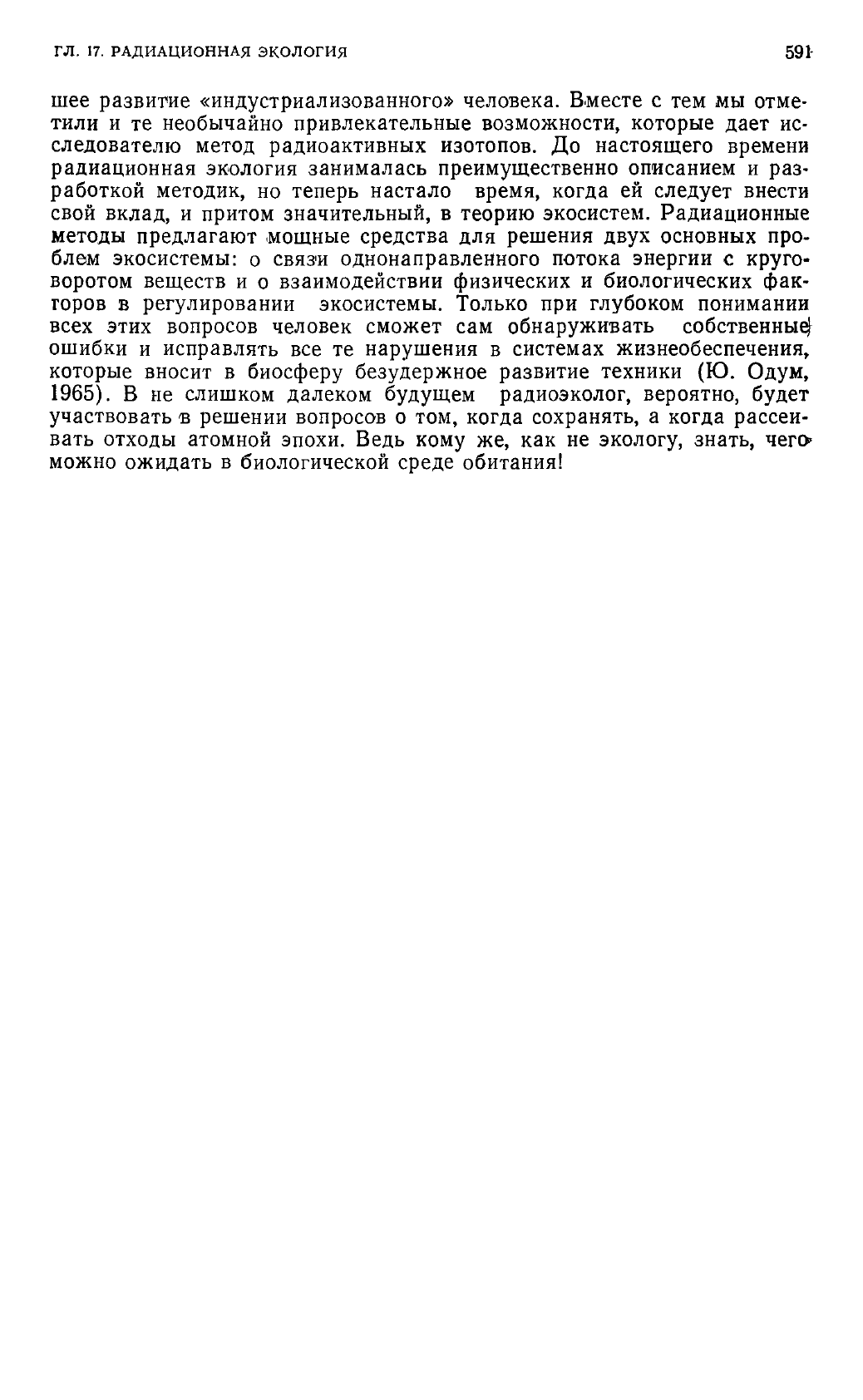 ГЛ. 17. РАДИАЦИОННАЯ ЭКОЛОГИЯ

591

шее развитие «индустриализованного» человека. Вместе с тем мы отметили и те необычайно привлекательные возможности, которые дает исследователю метод радиоактивных изотопов. До настоящего времени радиационная экология занималась преимущественно описанием и разработкой методик, но теперь настало время, когда ей следует внести свой вклад, и притом значительный, в теорию экосистем. Радиационные методы предлагают мощные средства для решения двух основных проблем экосистемы: о связи однонаправленного потока энергии с круговоротом веществ и о взаимодействии физических и биологических факторов в регулировании экосистемы. Только при глубоком понимании всех этих вопросов человек сможет сам обнаруживать собственные ошибки и исправлять все те нарушения в системах жизнеобеспечения, которые вносит в биосферу безудержное развитие техники (Ю. Одум, 1965). В не слишком далеком будущем радиоэколог, вероятно, будет участвовать в решении вопросов о том, когда сохранять, а когда рассеивать отходы атомной эпохи. Ведь кому же, как не экологу, знать, чего можно ожидать в биологической среде обитания!